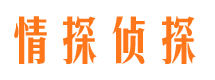 情探侦探